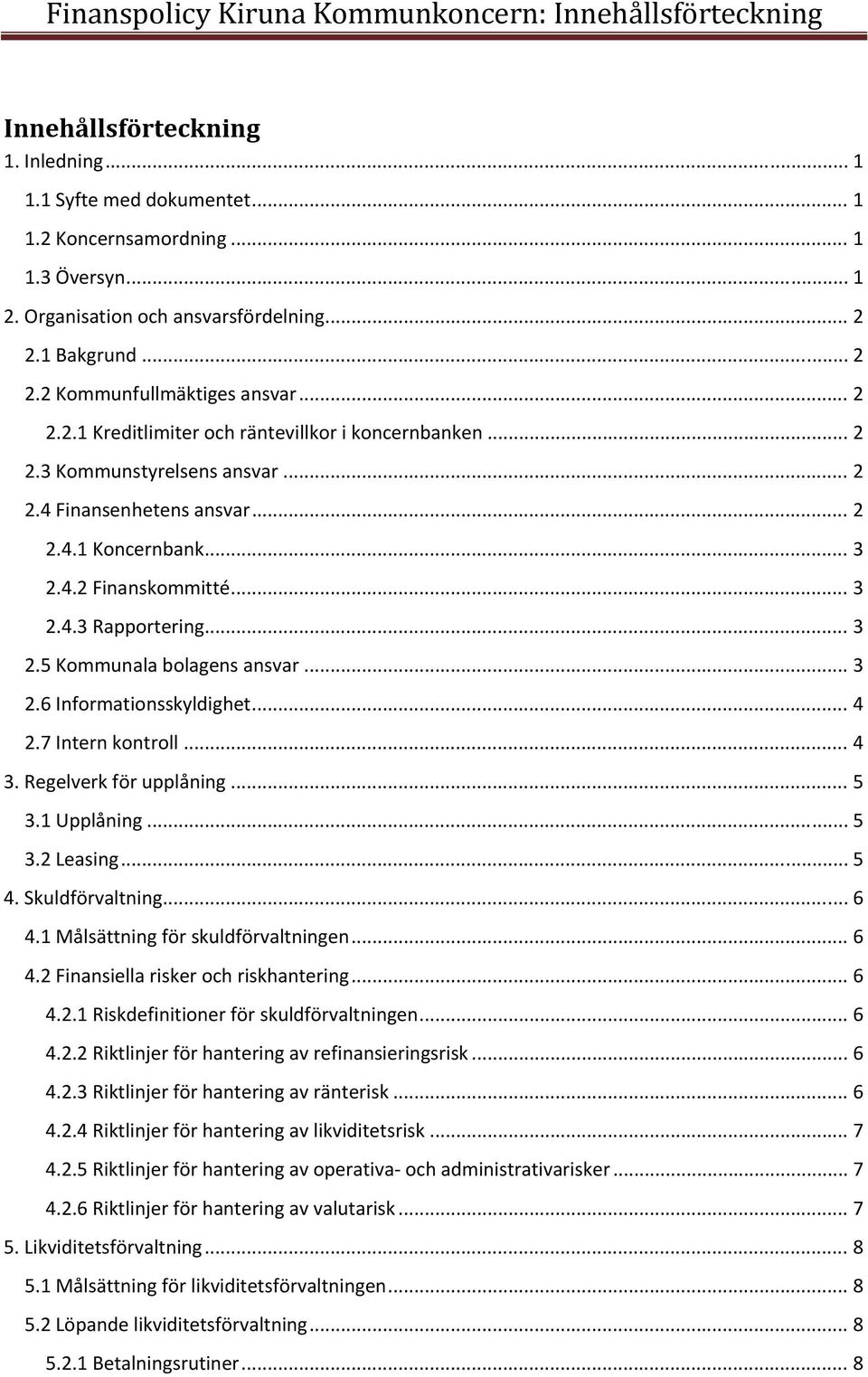 Finanspolicy Kiruna Kommunkoncern: Innehållsförteckning

Innehållsförteckning

1. Inledning ... 1
1.1 Syfte med dokumentet ... 1
1.2 Koncernsamordning ... 1
1.3 Översyn ... 1
2. Organisation och ansvarsfördelning ... 2
2.1 Bakgrund ... 2
2.2 Kommunfullmäktiges ansvar ... 2
2.2.1 Kreditlimiter och räntevillkor i koncernbanken ... 2
2.3 Kommunstyrelsens ansvar ... 2
2.4 Finansenhetens ansvar ... 2
2.4.1 Koncernbank ... 3
2.4.2 Finanskommitté ... 3
2.4.3 Rapportering ... 3
2.5 Kommunala bolagens ansvar ... 3
2.6 Informationsskyldighet ... 4
2.7 Intern kontroll ... 4
3. Regelverk för upplåning ... 5
3.1 Upplåning ... 5
3.2 Leasing ... 5
4. Skuldförvaltning ... 6
4.1 Målsättning för skuldförvaltningen ... 6
4.2 Finansiella risker och riskhantering ... 6
4.2.1 Riskdefinitioner för skuldförvaltningen ... 6
4.2.2 Riktlinjer för hantering av refinansieringsrisk ... 6
4.2.3 Riktlinjer för hantering av ränterisk ... 6
4.2.4 Riktlinjer för hantering av likviditetsrisk ... 7
4.2.5 Riktlinjer för hantering av operativa- och administrativarisker ... 7
4.2.6 Riktlinjer för hantering av valutarisk ... 7
5. Likviditetsförvaltning ... 8
5.1 Målsättning för likviditetsförvaltningen ... 8
5.2 Löpande likviditetsförvaltning ... 8
5.2.1 Betalningsrutiner ... 8